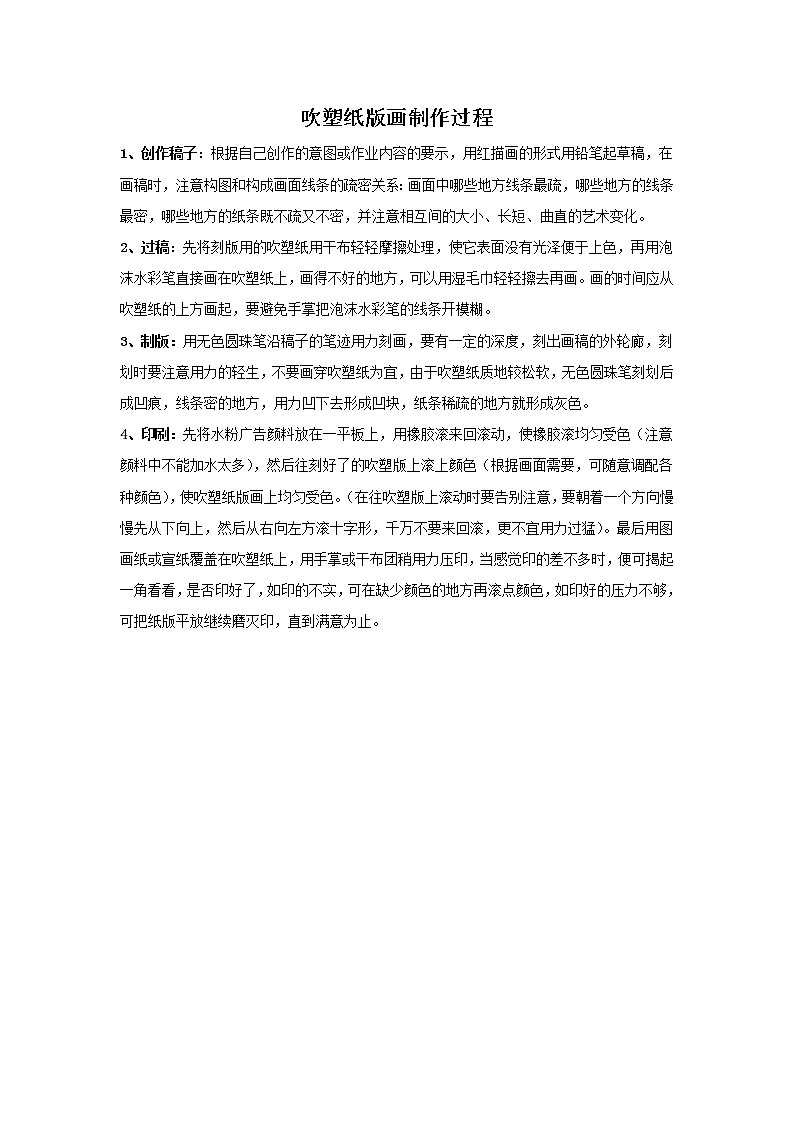 吹塑纸版画制作过程

1、创作稿子：根据自己创作的意图或作业内容的要示，用红描画的形式用铅笔起草稿，在画稿时，注意构图和构成画面线条的疏密关系：画面中哪些地方线条最疏，哪些地方的线条最密，哪些地方的纸条既不疏又不密，并注意相互间的大小、长短、曲直的艺术变化。

2、过稿：先将刻版用的吹塑纸用干布轻轻摩擦处理，使它表面没有光泽便于上色，再用泡沫水彩笔直接画在吹塑纸上，画得不好的地方，可以用湿毛巾轻轻擦去再画。画的时间应从吹塑纸的上方画起，要避免手掌把泡沫水彩笔的线条开模糊。

3、制版：用无色圆珠笔沿稿子的笔迹用力刻画，要有一定的深度，刻出画稿的外轮廓，刻划时要注意用力的轻生，不要画穿吹塑纸为宜，由于吹塑纸质地较松软，无色圆珠笔刻划后成凹痕，线条密的地方，用力凹下去形成凹块，纸条稀疏的地方就形成灰色。

4、印刷：先将水粉广告颜料放在一平板上，用橡胶滚来回滚动，使橡胶滚均匀受色（注意颜料中不能加水太多），然后往刻好了的吹塑版上滚上颜色（根据画面需要，可随意调配各种颜色），使吹塑纸版画上均匀受色。（在往吹塑版上滚动时要告别注意，要朝着一个方向慢慢先从下向上，然后从右向左方滚十字形，千万不要来回滚，更不宜用力过猛）。最后用图画纸或宣纸覆盖在吹塑纸上，用手掌或干布团稍用力压印，当感觉印的差不多时，便可揭起一角看看，是否印好了，如印的不实，可在缺少颜色的地方再滚点颜色，如印好的压力不够，可把纸版平放继续磨灭印，直到满意为止。